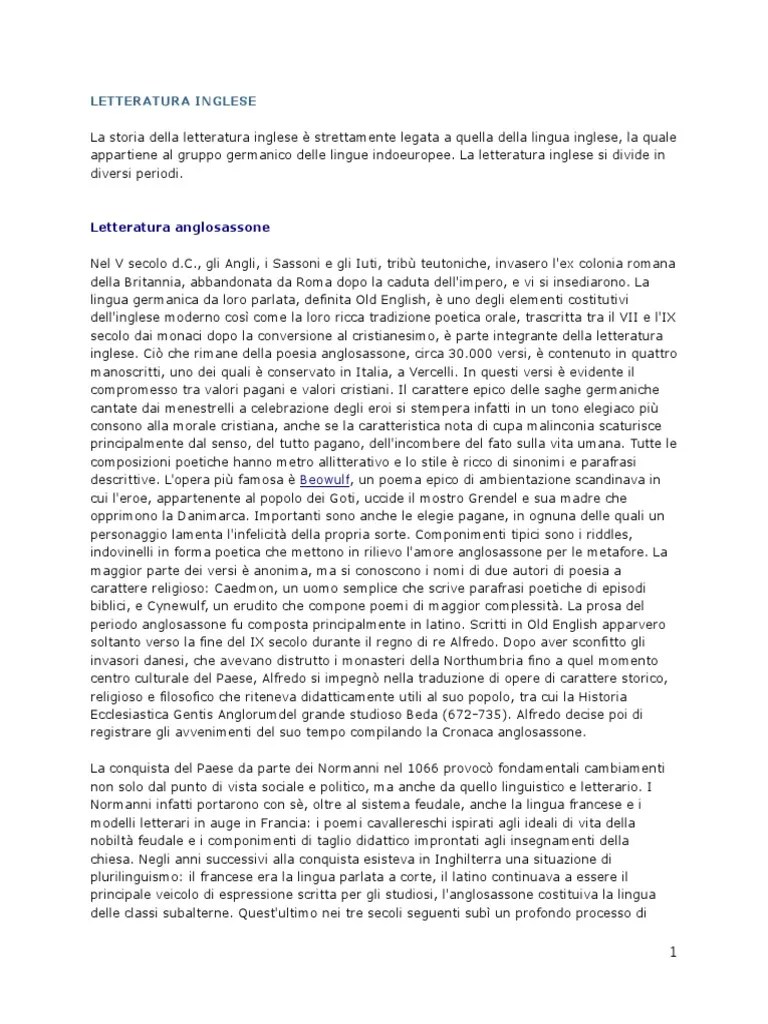 LETTERATURA INGLESE

La storia della letteratura inglese è strettamente legata a quella della lingua inglese, la quale appartiene al gruppo germanico delle lingue indoeuropee. La letteratura inglese si divide in diversi periodi.

Letteratura anglosassone

Nel V secolo d.C., gli Angli, i Sassoni e gli Iuti, tribù teutoniche, invasero l'ex colonia romana della Britannia, abbandonata da Roma dopo la caduta dell'impero, e vi si insediarono. La lingua germanica da loro parlata, definita Old English, è uno degli elementi costitutivi dell'inglese moderno così come la loro ricca tradizione poetica orale, trascritta tra il VII e l'IX secolo dai monaci dopo la conversione al cristianesimo, è parte integrante della letteratura inglese. Ciò che rimane della poesia anglosassone, circa 30.000 versi, è contenuto in quattro manoscritti, uno dei quali è conservato in Italia, a Vercelli. In questi versi è evidente il compromesso tra valori pagani e valori cristiani. Il carattere epico delle saghe germaniche cantate dai menestrelli a celebrazione degli eroi si stempera infatti in un tono elegiaco più consono alla morale cristiana, anche se la caratteristica nota di cupa malinconia scaturisce principalmente dal senso, del tutto pagano, dell'incombere del fato sulla vita umana. Tutte le composizioni poetiche hanno metro allitterativo e lo stile è ricco di sinonimi e parafrasi descrittive. L'opera più famosa è Beowulf, un poema epico di ambientazione scandinava in cui l'eroe, appartenente al popolo dei Goti, uccide il mostro Grendel e sua madre che opprimono la Danimarca. Importanti sono anche le elegie pagane, in ognuna delle quali un personaggio lamenta l'infelicità della propria sorte. Componimenti tipici sono i riddles, indovinelli in forma poetica che mettono in rilievo l'amore anglosassone per le metafore. La maggior parte dei versi è anonima, ma si conoscono i nomi di due autori di poesia a carattere religioso: Caedmon, un uomo semplice che scrive parafrasi poetiche di episodi biblici, e Cynewulf, un erudito che compone poemi di maggior complessità. La prosa del periodo anglosassone fu composta principalmente in latino. Scritti in Old English apparvero soltanto verso la fine del IX secolo durante il regno di re Alfredo. Dopo aver sconfitto gli invasori danesi, che avevano distrutto i monasteri della Northumbria fino a quel momento centro culturale del Paese, Alfredo si impegnò nella traduzione di opere di carattere storico, religioso e filosofico che riteneva didatticamente utili al suo popolo, tra cui la Historia Ecclesiastica Gentis Anglorumdel grande studioso Beda (672-735). Alfredo decise poi di registrare gli avvenimenti del suo tempo compilando la Cronaca anglosassone.

La conquista del Paese da parte dei Normanni nel 1066 provocò fondamentali cambiamenti non solo dal punto di vista sociale e politico, ma anche da quello linguistico e letterario. I Normanni infatti portarono con sè, oltre al sistema feudale, anche la lingua francese e i modelli letterari in auge in Francia: i poemi cavallereschi ispirati agli ideali di vita della nobiltà feudale e i componimenti di taglio didattico improntati agli insegnamenti della chiesa. Negli anni successivi alla conquista esisteva in Inghilterra una situazione di plurilinguismo: il francese era la lingua parlata a corte, il latino continuava a essere il principale veicolo di espressione scritta per gli studiosi, l'anglosassone costituiva la lingua delle classi subalterne. Quest'ultimo nei tre secoli seguenti subì un profondo processo di

1